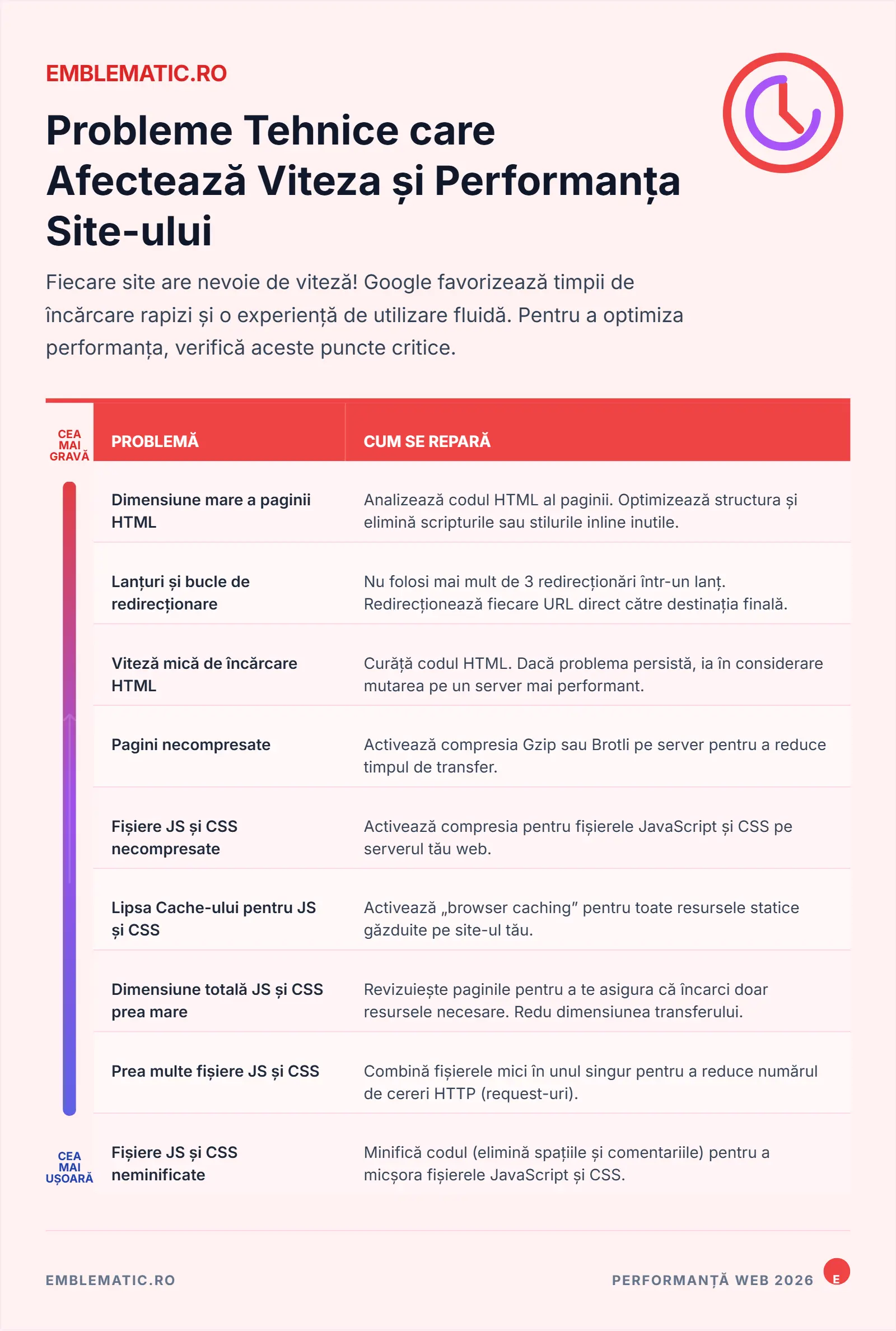 EMBLEMATIC.RO

Probleme Tehnice care Afectează Viteza și Performanța Site-ului

Fiecare site are nevoie de viteză! Google favorizează timpii de încărcare rapizi și o experiență de utilizare fluidă. Pentru a optimiza performanța, verifică aceste puncte critice.

CEA MAI GRAVĂ

| PROBLEMĂ | CUM SE REPARĂ |
|---|---|
| Dimensiune mare a paginii HTML | Analizează codul HTML al paginii. Optimizează structura și elimină scripturile sau stilurile inline inutile. |
| Lanțuri și bucle de redirecționare | Nu folosi mai mult de 3 redirecționări într-un lanț. Redirecționează fiecare URL direct către destinația finală. |
| Viteză mică de încărcare HTML | Curăță codul HTML. Dacă problema persistă, ia în considerare mutarea pe un server mai performant. |
| Pagini necompresate | Activează compresia Gzip sau Brotli pe server pentru a reduce timpul de transfer. |
| Fișiere JS și CSS necompresate | Activează compresia pentru fișierele JavaScript și CSS pe serverul tău web. |
| Lipsa Cache-ului pentru JS și CSS | Activează „browser caching” pentru toate resursele statice găzduite pe site-ul tău. |
| Dimensiune totală JS și CSS prea mare | Revizuiește paginile pentru a te asigura că încarci doar resursele necesare. Redu dimensiunea transferului. |
| Prea multe fișiere JS și CSS | Combină fișierele mici în unul singur pentru a reduce numărul de cereri HTTP (request-uri). |
| Fișiere JS și CSS neminificate | Minifică codul (elimină spațiile și comentariile) pentru a micșora fișierele JavaScript și CSS. |

CEA MAI UȘOARĂ

EMBLEMATIC.RO

PERFORMANȚĂ WEB 2026

E